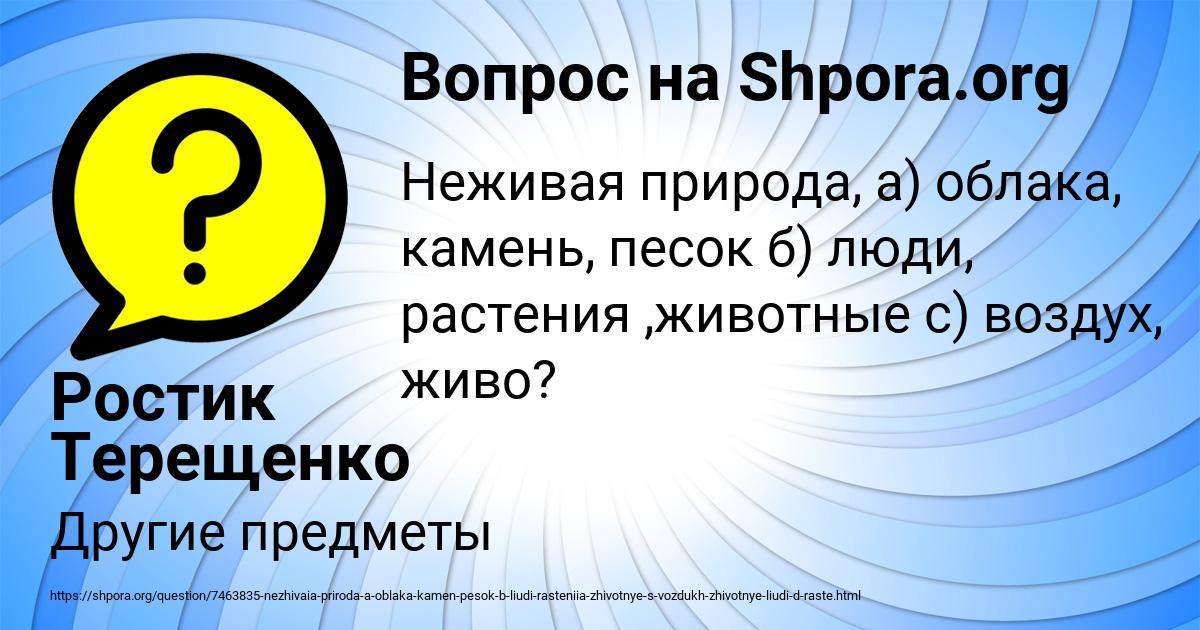 Вопрос на Shpora.org

Неживая природа, а) облака, камень, песок б) люди, растения ,животные с) воздух, живо?

Ростик Терещенко

Другие предметы

https://shpora.org/question/7463835-nezhivaia-priroda-a-oblaka-kamen-pesok-b-liudi-rasteniia-zhivotnye-s-vozdukh-zhivotnye-liudi-d-raste.html